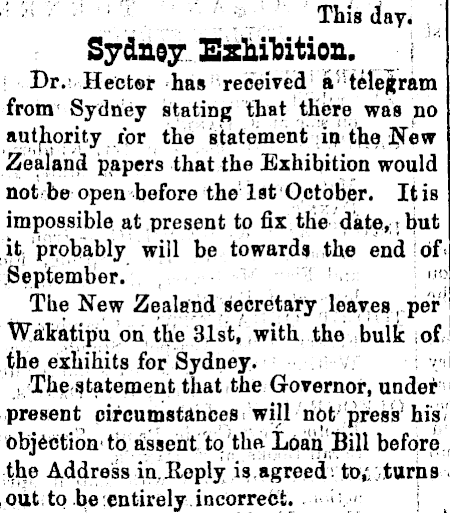 This day.

Sydney Exhibition.

Dr. Hector has received a telegram from Sydney stating that there was no authority for the statement in the New Zealand papers that the Exhibition would not be open before the 1st October. It is impossible at present to fix the date, but it probably will be towards the end of September.

The New Zealand secretary leaves per Wakatipu on the 31st, with the bulk of the exhihits for Sydney.

The statement that the Governor, under present circumstances will not press his objection to assent to the Loan Bill before the Address in Reply is agreed to, turns out to be entirely incorrect.